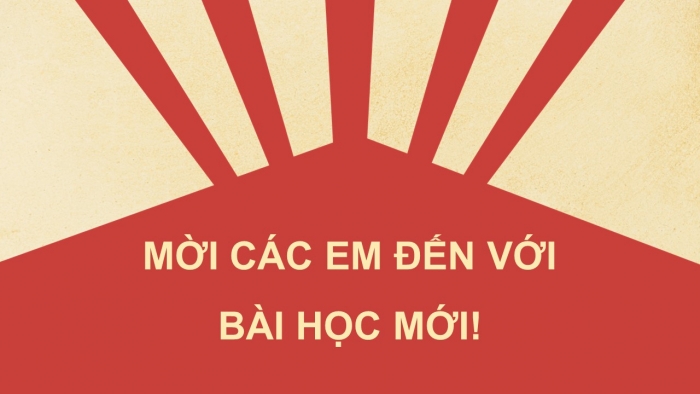 MỜI CÁC EM ĐẾN VỚI
BÀI HỌC MỚI!